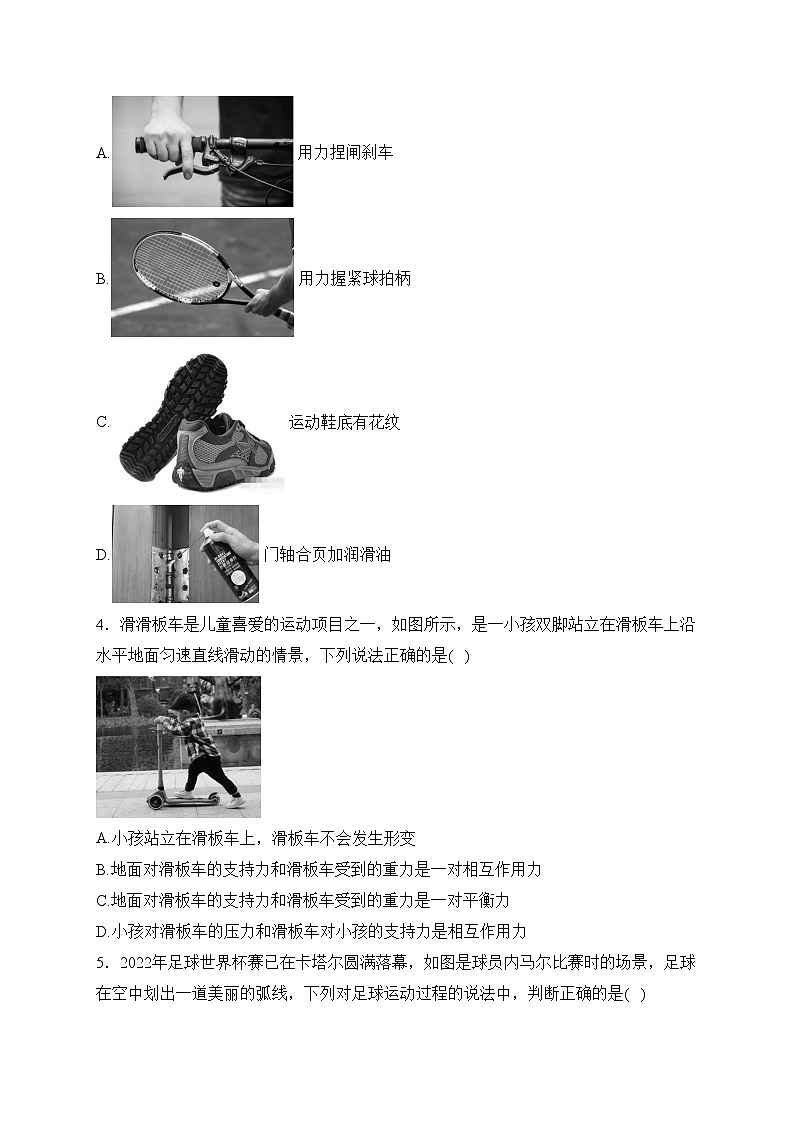 A. 用力捏闸刹车

B. 用力握紧球拍柄

C. 运动鞋底有花纹

D. 门轴合页加润滑油

4．滑滑板车是儿童喜爱的运动项目之一，如图所示，是一小孩双脚站立在滑板车上沿水平地面匀速直线滑动的情景，下列说法正确的是( )

A.小孩站立在滑板车上，滑板车不会发生形变

B.地面对滑板车的支持力和滑板车受到的重力是一对相互作用力

C.地面对滑板车的支持力和滑板车受到的重力是一对平衡力

D.小孩对滑板车的压力和滑板车对小孩的支持力是相互作用力

5．2022年足球世界杯赛已在卡塔尔圆满落幕，如图是球员内马尔比赛时的场景，足球在空中划出一道美丽的弧线，下列对足球运动过程的说法中，判断正确的是( )